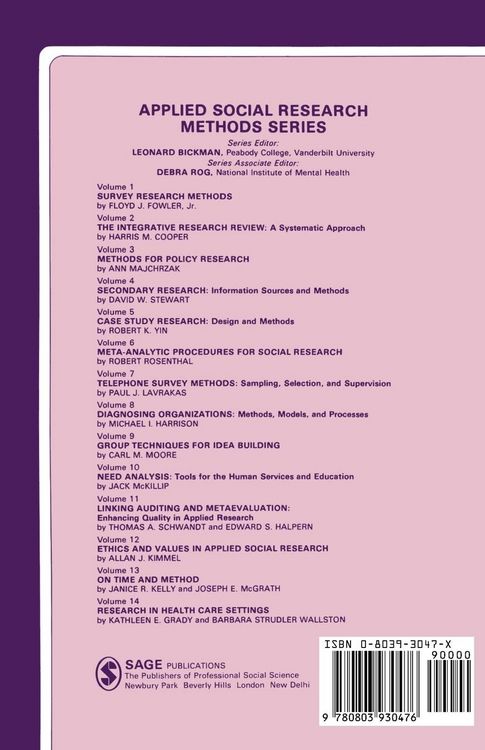 APPLIED SOCIAL RESEARCH
METHODS SERIES

Series Editor:
LEONARD BICKMAN, Peabody College, Vanderbilt University
Series Associate Editor:
DEBRA ROG, National Institute of Mental Health

Volume 1
SURVEY RESEARCH METHODS
by FLOYD J. FOWLER, Jr.

Volume 2
THE INTEGRATIVE RESEARCH REVIEW: A Systematic Approach
by HARRIS M. COOPER

Volume 3
METHODS FOR POLICY RESEARCH
by ANN MAJCHRZAK

Volume 4
SECONDARY RESEARCH: Information Sources and Methods
by DAVID W. STEWART

Volume 5
CASE STUDY RESEARCH: Design and Methods
by ROBERT K. YIN

Volume 6
META-ANALYTIC PROCEDURES FOR SOCIAL RESEARCH
by ROBERT ROSENTHAL

Volume 7
TELEPHONE SURVEY METHODS: Sampling, Selection, and Supervision
by PAUL J. LAVRAKAS

Volume 8
DIAGNOSING ORGANIZATIONS: Methods, Models, and Processes
by MICHAEL I. HARRISON

Volume 9
GROUP TECHNIQUES FOR IDEA BUILDING
by CARL M. MOORE

Volume 10
NEED ANALYSIS: Tools for the Human Services and Education
by JACK McKILLIP

Volume 11
LINKING AUDITING AND METAEVALUATION:
Enhancing Quality in Applied Research
by THOMAS A. SCHWANDT and EDWARD S. HALPERN

Volume 12
ETHICS AND VALUES IN APPLIED SOCIAL RESEARCH
by ALLAN J. KIMMEL

Volume 13
ON TIME AND METHOD
by JANICE R. KELLY and JOSEPH E. McGRATH

Volume 14
RESEARCH IN HEALTH CARE SETTINGS
by KATHLEEN E. GRADY and BARBARA STRUDLER WALLSTON

SAGE PUBLICATIONS
The Publishers of Professional Social Science
Newbury Park Beverly Hills London New Delhi

ISBN 0-8039-3047-X
90000
9 780803 930476